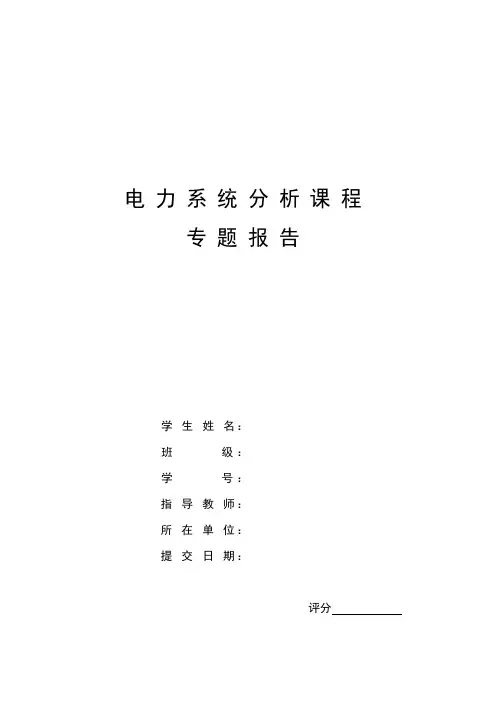 电力系统分析课程

专题报告

学生姓名：

班级：

学号：

指导教师：

所在单位：

提交日期：

评分____